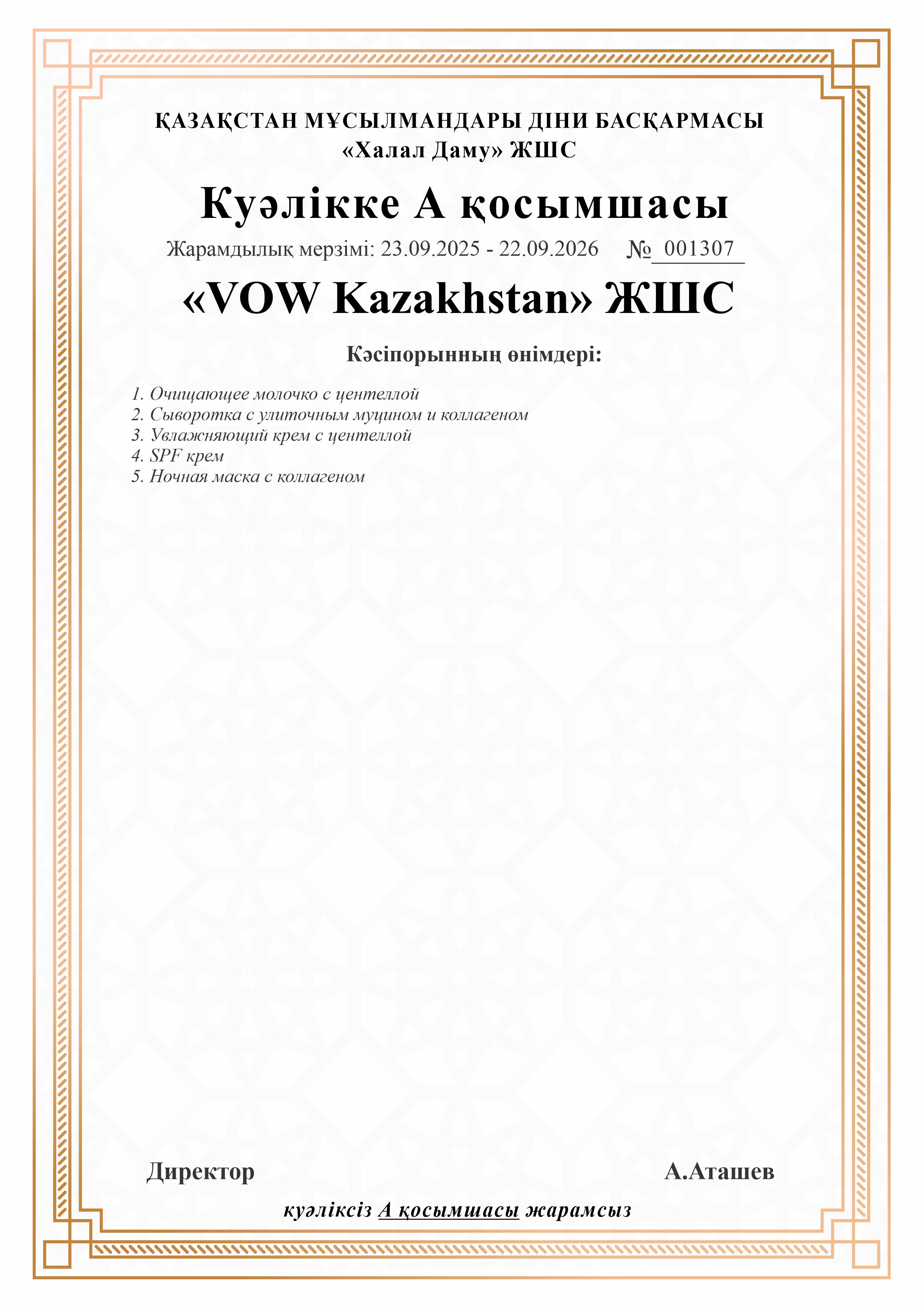 ҚАЗАҚСТАН МҰСЫЛМАНДАРЫ ДІНИ БАСҚАРМАСЫ
«Халал Даму» ЖШС

Куәлікке А қосымшасы

Жарамдылық мерзімі: 23.09.2025 - 22.09.2026 № 001307

«VOW Kazakhstan» ЖШС

Кәсіпорынның өнімдері:

1. Очищающее молочко с центеллой
2. Сыворотка с улиточным муцином и коллагеном
3. Увлажняющий крем с центеллой
4. SPF крем
5. Ночная маска с коллагеном

Директор А.Аташев

куәліксіз А қосымшасы жарамсыз